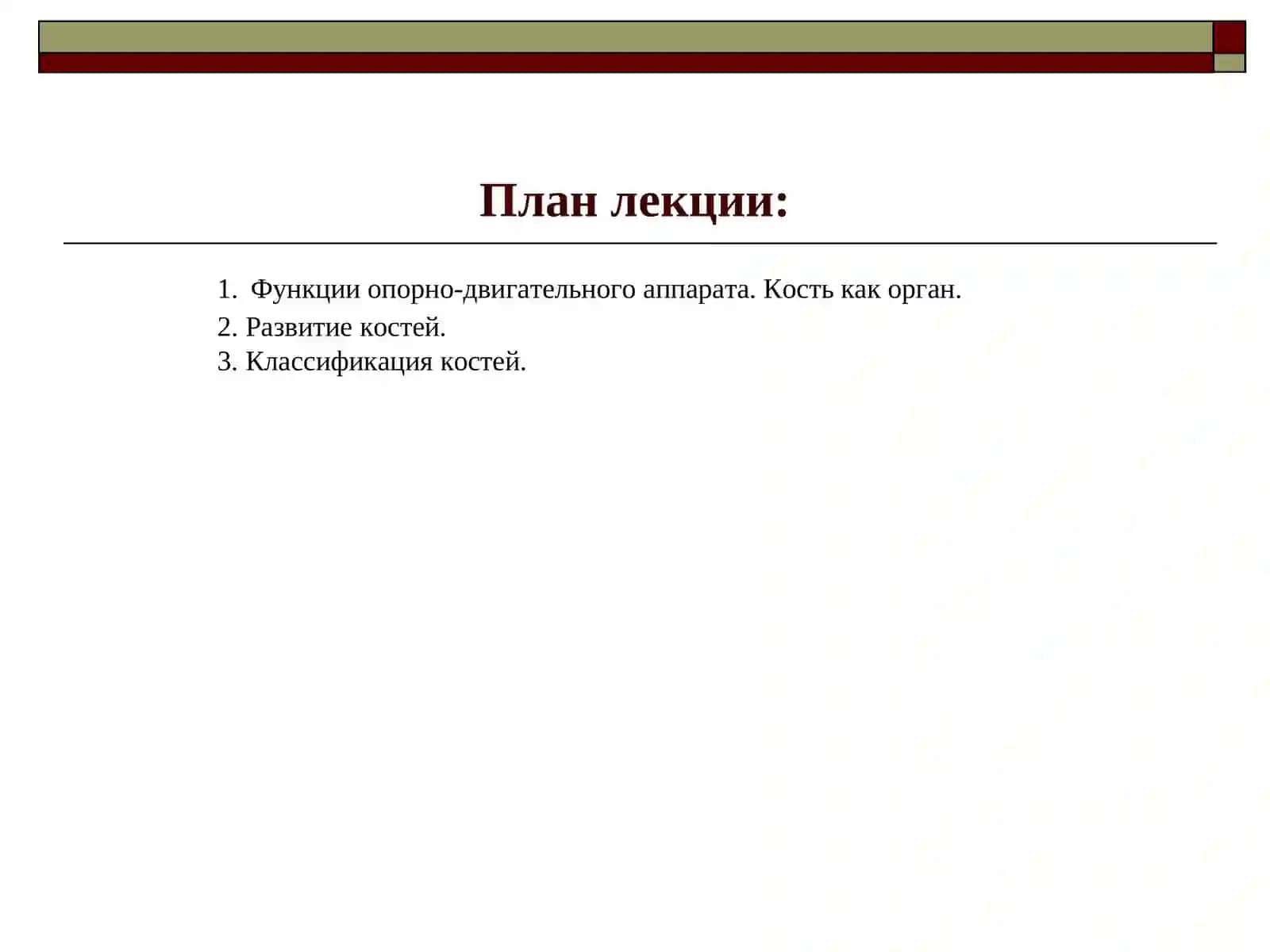 План лекции:

1. Функции опорно-двигательного аппарата. Кость как орган.
2. Развитие костей.
3. Классификация костей.